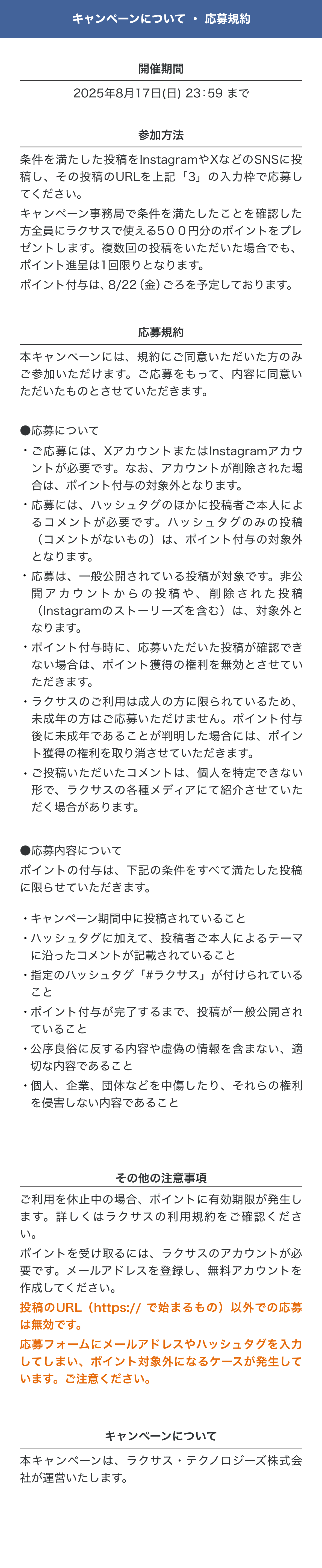 キャンペーンについて ・ 応募規約

開催期間

2025年8月17日(日) 23:59 まで

参加方法

条件を満たした投稿をInstagramやXなどのSNSに投稿し、その投稿のURLを上記「3」の入力枠で応募してください。

キャンペーン事務局で条件を満たしたことを確認した方全員にラクサスで使える500円分のポイントをプレゼントします。複数回の投稿をいただいた場合でも、ポイント進呈は1回限りとなります。

ポイント付与は、8/22（金）ごろを予定しております。

応募規約

本キャンペーンには、規約にご同意いただいた方のみご参加いただけます。ご応募をもって、内容に同意いただいたものとさせていただきます。

●応募について

・ご応募には、XアカウントまたはInstagramアカウントが必要です。なお、アカウントが削除された場合は、ポイント付与の対象外となります。

・応募には、ハッシュタグのほかに投稿者ご本人によるコメントが必要です。ハッシュタグのみの投稿（コメントがないもの）は、ポイント付与の対象外となります。

・応募は、一般公開されている投稿が対象です。非公開アカウントからの投稿や、削除された投稿（Instagramのストーリーズを含む）は、対象外となります。

・ポイント付与時に、応募いただいた投稿が確認できない場合は、ポイント獲得の権利を無効とさせていただきます。

・ラクサスのご利用は成人の方に限られているため、未成年の方はご応募いただけません。ポイント付与後に未成年であることが判明した場合には、ポイント獲得の権利を取り消させていただきます。

・ご投稿いただいたコメントは、個人を特定できない形で、ラクサスの各種メディアにて紹介させていただく場合があります。

●応募内容について

ポイントの付与は、下記の条件をすべて満たした投稿に限らせていただきます。

・キャンペーン期間中に投稿されていること
・ハッシュタグに加えて、投稿者ご本人によるテーマに沿ったコメントが記載されていること
・指定のハッシュタグ「#ラクサス」が付けられていること
・ポイント付与が完了するまで、投稿が一般公開されていること
・公序良俗に反する内容や虚偽の情報を含まない、適切な内容であること
・個人、企業、団体などを中傷したり、それらの権利を侵害しない内容であること

その他の注意事項

ご利用を休止中の場合、ポイントに有効期限が発生します。詳しくはラクサスの利用規約をご確認ください。

ポイントを受け取るには、ラクサスのアカウントが必要です。メールアドレスを登録し、無料アカウントを作成してください。

投稿のURL（https:// で始まるもの）以外での応募は無効です。

応募フォームにメールアドレスやハッシュタグを入力してしまい、ポイント対象外になるケースが発生しています。ご注意ください。

キャンペーンについて

本キャンペーンは、ラクサス・テクノロジーズ株式会社が運営いたします。